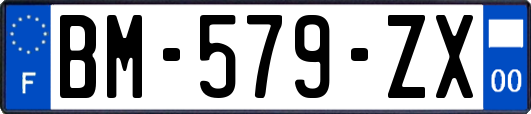 F
BM-579-ZX
00